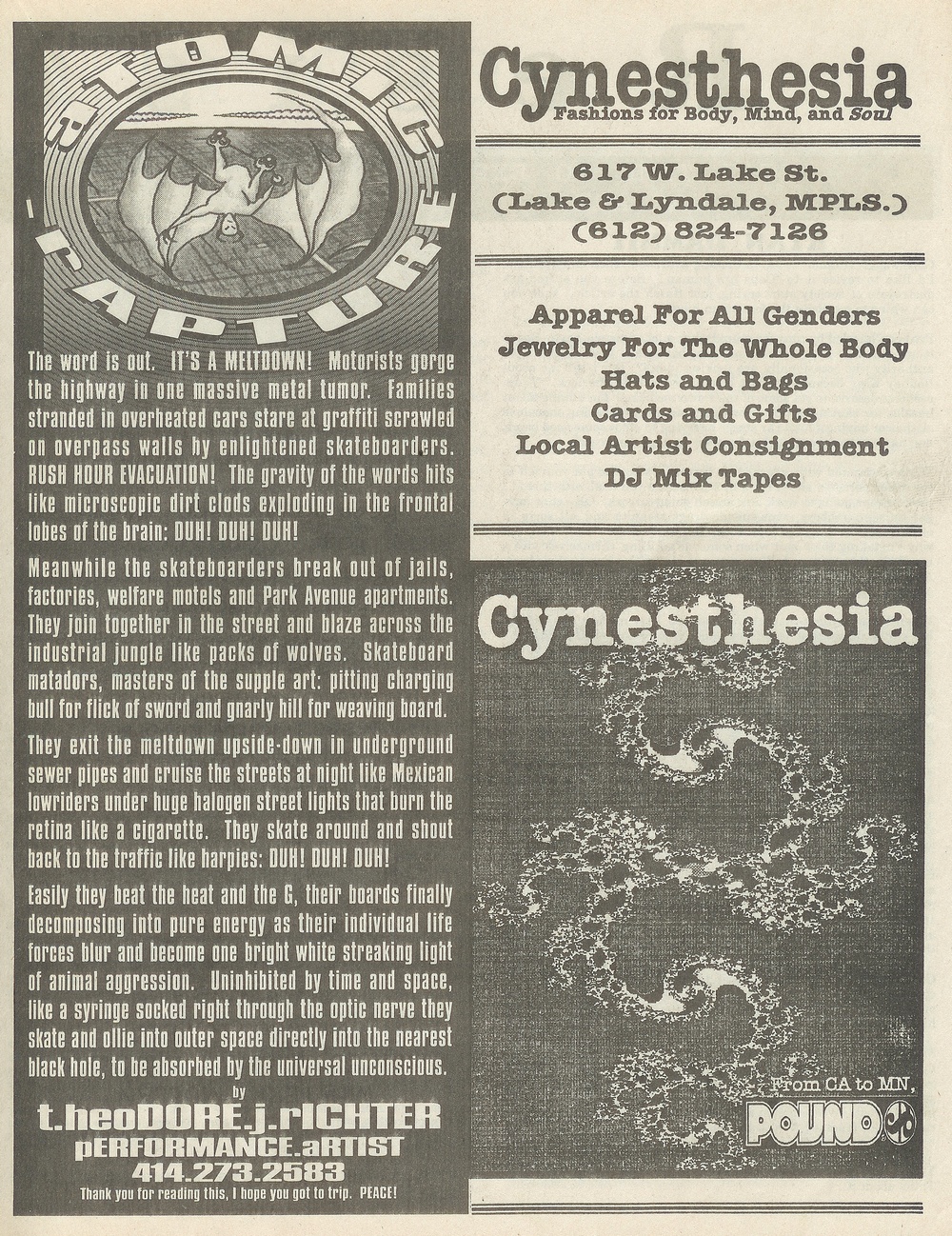 aTOMIC -rAPTURE

The word is out. IT'S A MELTDOWN! Motorists gorge the highway in one massive metal tumor. Families stranded in overheated cars stare at graffiti scrawled on overpass walls by enlightened skateboarders. RUSH HOUR EVACUATION! The gravity of the words hits like microscopic dirt clods exploding in the frontal lobes of the brain: DUH! DUH! DUH!

Meanwhile the skateboarders break out of jails, factories, welfare motels and Park Avenue apartments. They join together in the street and blaze across the industrial jungle like packs of wolves. Skateboard matadors, masters of the supple art: pitting charging bull for flick of sword and gnarly hill for weaving board.

They exit the meltdown upside-down in underground sewer pipes and cruise the streets at night like Mexican lowriders under huge halogen street lights that burn the retina like a cigarette. They skate around and shout back to the traffic like harpies: DUH! DUH! DUH!

Easily they beat the heat and the G, their boards finally decomposing into pure energy as their individual life forces blur and become one bright white streaking light of animal aggression. Uninhibited by time and space, like a syringe socked right through the optic nerve they skate and ollie into outer space directly into the nearest black hole, to be absorbed by the universal unconscious.

by
t.heoDORE.j.rICHTER
pERFORMANCE.aRTIST
414.273.2583
Thank you for reading this, I hope you got to trip. PEACE!

Cynesthesia
Fashions for Body, Mind, and Soul

617 W. Lake St.
(Lake & Lyndale, MPLS.)
(612) 824-7126

Apparel For All Genders
Jewelry For The Whole Body
Hats and Bags
Cards and Gifts
Local Artist Consignment
DJ Mix Tapes

Cynesthesia

From CA to MN,
POUND